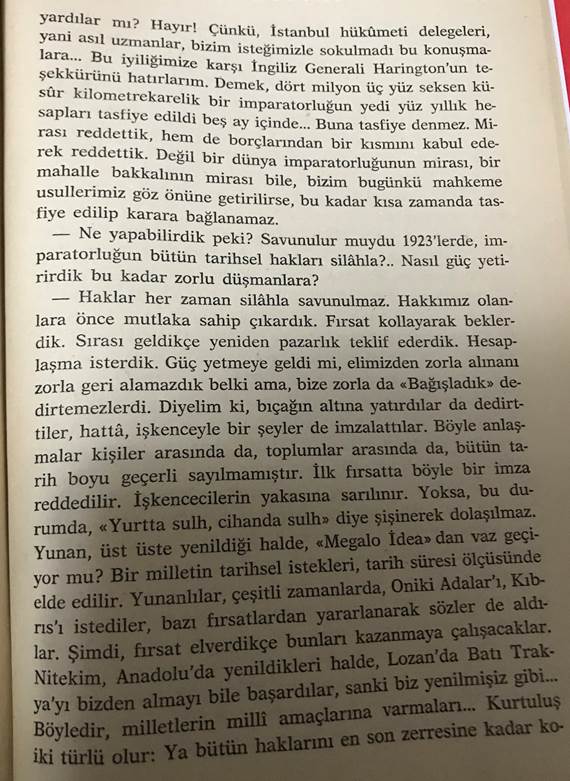 yardılar mı? Hayır! Çünkü, İstanbul hükûmeti delegeleri, yani asıl uzmanlar, bizim isteğimizle sokulmadı bu konuşmalara... Bu iyiliğimize karşı İngiliz Generali Harington'un teşekkürünü hatırlarım. Demek, dört milyon üç yüz seksen küsûr kilometrekarelik bir imparatorluğun yedi yüz yıllık hesapları tasfiye edildi beş ay içinde... Buna tasfiye denmez. Mirası reddettik, hem de borçlarından bir kısmını kabul ederek reddettik. Değil bir dünya imparatorluğunun mirası, bir mahalle bakkalının mirası bile, bizim bugünkü mahkeme usullerimiz göz önüne getirilirse, bu kadar kısa zamanda tasfiye edilip karara bağlanamaz.

— Ne yapabilirdik peki? Savunulur muydu 1923'lerde, imparatorluğun bütün tarihsel hakları silâhla?.. Nasıl güç yetirirdik bu kadar zorlu düşmanlara?

— Haklar her zaman silâhla savunulmaz. Hakkımız olanlara önce mutlaka sahip çıkardık. Fırsat kollayarak beklerdik. Sırası geldikçe yeniden pazarlık teklif ederdik. Hesaplaşma isterdik. Güç yetmeye geldi mi, elimizden zorla alınanı zorla geri alamazdık belki ama, bize zorla da «Bağışladık» dedirtemezlerdi. Diyelim ki, bıçağın altına yatırdılar da dedirttiler, hattâ, işkenceyle bir şeyler de imzalattılar. Böyle anlaşmalar kişiler arasında da, toplumlar arasında da, bütün tarih boyu geçerli sayılmamıştır. İlk fırsatta böyle bir imza reddedilir. İşkencecilerin yakasına sarılınır. Yoksa, bu durumda, «Yurtta sulh, cihanda sulh» diye şişinerek dolaşılmaz. Yunan, üst üste yenildiği halde, «Megalo İdea» dan vaz geçiyor mu? Bir milletin tarihsel istekleri, tarih süresi ölçüsünde elde edilir. Yunanlılar, çeşitli zamanlarda, Oniki Adalar'ı, Kıbrıs'ı istediler, bazı fırsatlardan yararlanarak sözler de aldılar. Şimdi, fırsat elverdikçe bunları kazanmaya çalışacaklar. Nitekim, Anadolu'da yenildikleri halde, Lozan'da Batı Trakya'yı bizden almayı bile başardılar, sanki biz yenilmişiz gibi... Böyledir, milletlerin millî amaçlarına varmaları... Kurtuluş iki türlü olur: Ya bütün haklarını en son zerresine kadar ko-